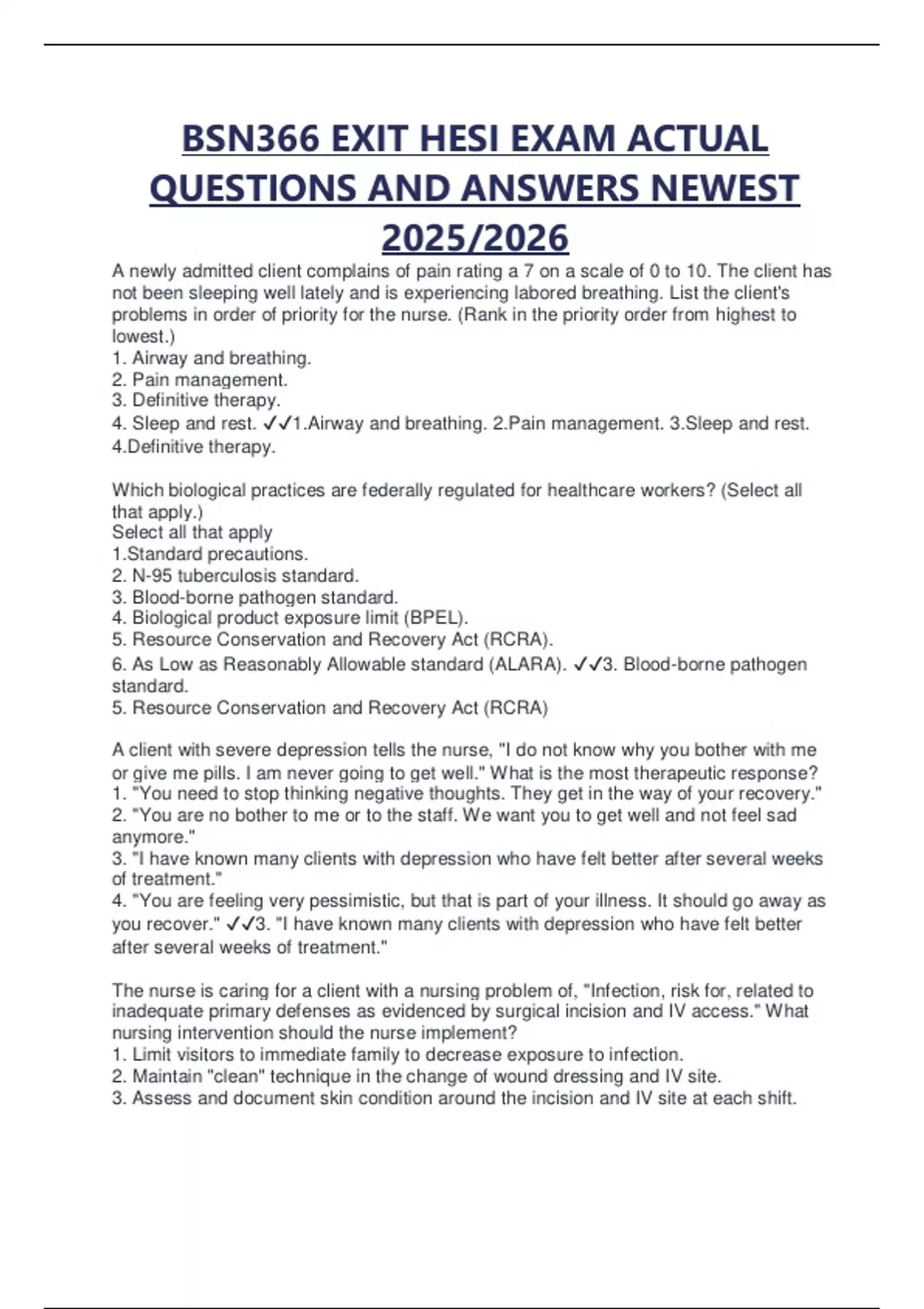 BSN366 EXIT HESI EXAM ACTUAL QUESTIONS AND ANSWERS NEWEST 2025/2026

A newly admitted client complains of pain rating a 7 on a scale of 0 to 10. The client has not been sleeping well lately and is experiencing labored breathing. List the client's problems in order of priority for the nurse. (Rank in the priority order from highest to lowest.)
1. Airway and breathing.
2. Pain management.
3. Definitive therapy.
4. Sleep and rest. ✓✓1.Airway and breathing. 2.Pain management. 3.Sleep and rest. 4.Definitive therapy.

Which biological practices are federally regulated for healthcare workers? (Select all that apply.)
Select all that apply
1.Standard precautions.
2. N-95 tuberculosis standard.
3. Blood-borne pathogen standard.
4. Biological product exposure limit (BPEL).
5. Resource Conservation and Recovery Act (RCRA).
6. As Low as Reasonably Allowable standard (ALARA). ✓✓3. Blood-borne pathogen standard.
5. Resource Conservation and Recovery Act (RCRA)

A client with severe depression tells the nurse, "I do not know why you bother with me or give me pills. I am never going to get well." What is the most therapeutic response?
1. "You need to stop thinking negative thoughts. They get in the way of your recovery."
2. "You are no bother to me or to the staff. We want you to get well and not feel sad anymore."
3. "I have known many clients with depression who have felt better after several weeks of treatment."
4. "You are feeling very pessimistic, but that is part of your illness. It should go away as you recover." ✓✓3. "I have known many clients with depression who have felt better after several weeks of treatment."

The nurse is caring for a client with a nursing problem of, "Infection, risk for, related to inadequate primary defenses as evidenced by surgical incision and IV access." What nursing intervention should the nurse implement?
1. Limit visitors to immediate family to decrease exposure to infection.
2. Maintain "clean" technique in the change of wound dressing and IV site.
3. Assess and document skin condition around the incision and IV site at each shift.